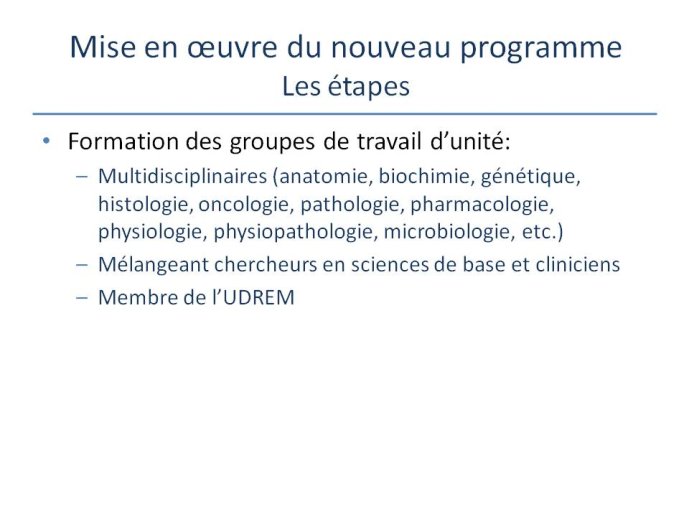 Mise en œuvre du nouveau programme
Les étapes

• Formation des groupes de travail d'unité:
– Multidisciplinaires (anatomie, biochimie, génétique, histologie, oncologie, pathologie, pharmacologie, physiologie, physiopathologie, microbiologie, etc.)
– Mélangeant chercheurs en sciences de base et cliniciens
– Membre de l'UDREM